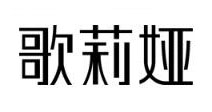 歌莉娅